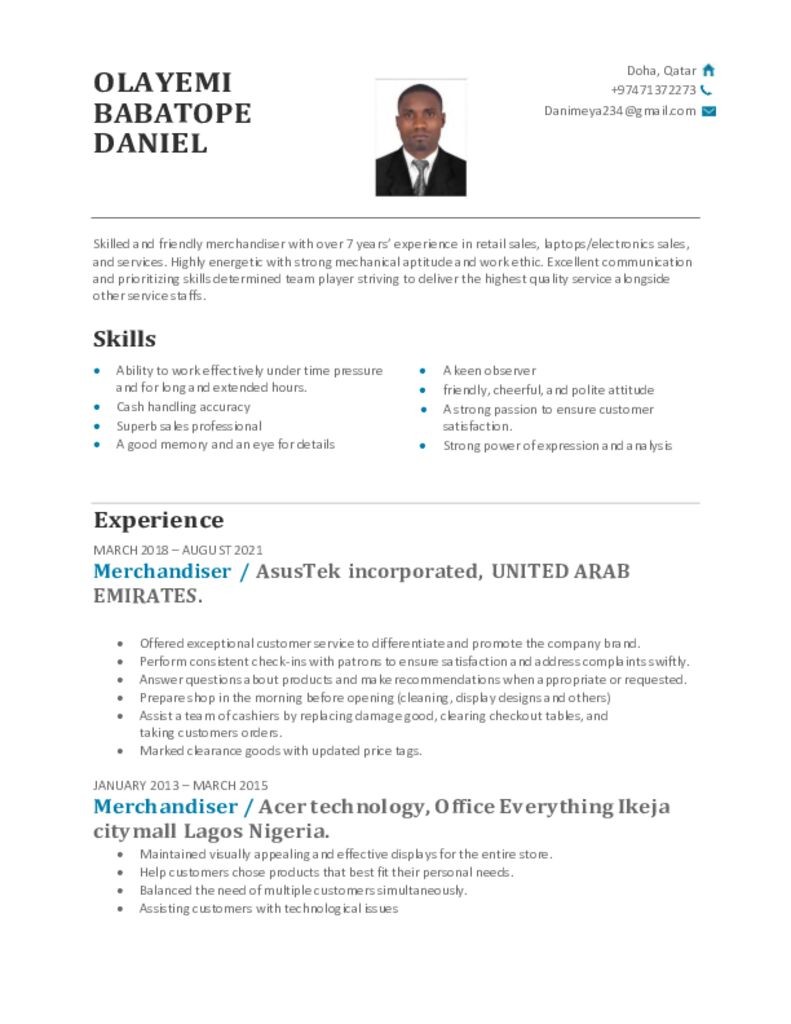 OLAYEMI
BABATOPE
DANIEL

Doha, Qatar
+97471372273
Danimeya234@gmail.com

Skilled and friendly merchandiser with over 7 years' experience in retail sales, laptops/electronics sales, and services. Highly energetic with strong mechanical aptitude and work ethic. Excellent communication and prioritizing skills determined team player striving to deliver the highest quality service alongside other service staffs.

Skills

• Ability to work effectively under time pressure and for long and extended hours.
• Cash handling accuracy
• Superb sales professional
• A good memory and an eye for details

• A keen observer
• friendly, cheerful, and polite attitude
• A strong passion to ensure customer satisfaction.
• Strong power of expression and analysis

Experience

MARCH 2018 – AUGUST 2021

Merchandiser / AsusTek incorporated, UNITED ARAB EMIRATES.

• Offered exceptional customer service to differentiate and promote the company brand.
• Perform consistent check-ins with patrons to ensure satisfaction and address complaints swiftly.
• Answer questions about products and make recommendations when appropriate or requested.
• Prepare shop in the morning before opening (cleaning, display designs and others)
• Assist a team of cashiers by replacing damage good, clearing checkout tables, and taking customers orders.
• Marked clearance goods with updated price tags.

JANUARY 2013 – MARCH 2015

Merchandiser / Acer technology, Office Everything Ikeja city mall Lagos Nigeria.

• Maintained visually appealing and effective displays for the entire store.
• Help customers chose products that best fit their personal needs.
• Balanced the need of multiple customers simultaneously.
• Assisting customers with technological issues